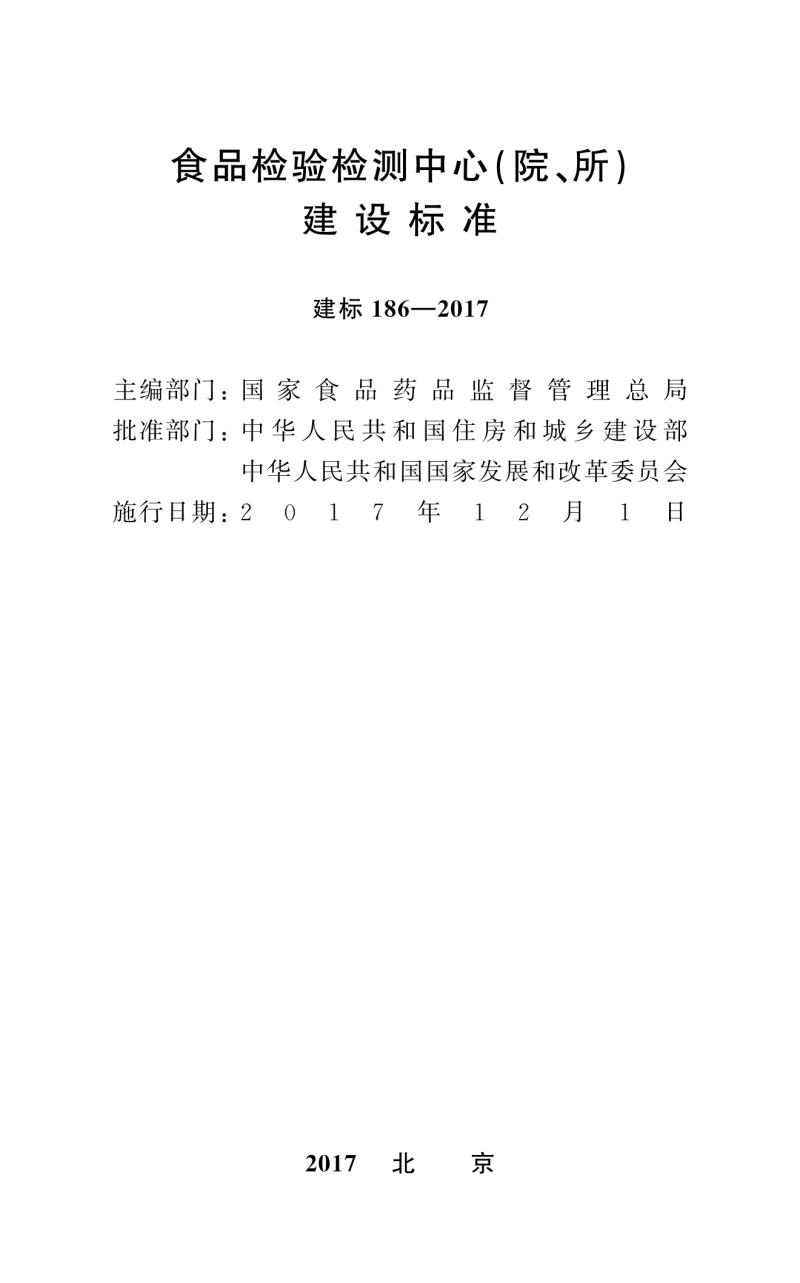 食品检验检测中心(院、所)
建设标准

建标 186—2017

主编部门：国家食品药品监督管理总局
批准部门：中华人民共和国住房和城乡建设部
中华人民共和国国家发展和改革委员会
施行日期：2017年12月1日

2017 北 京